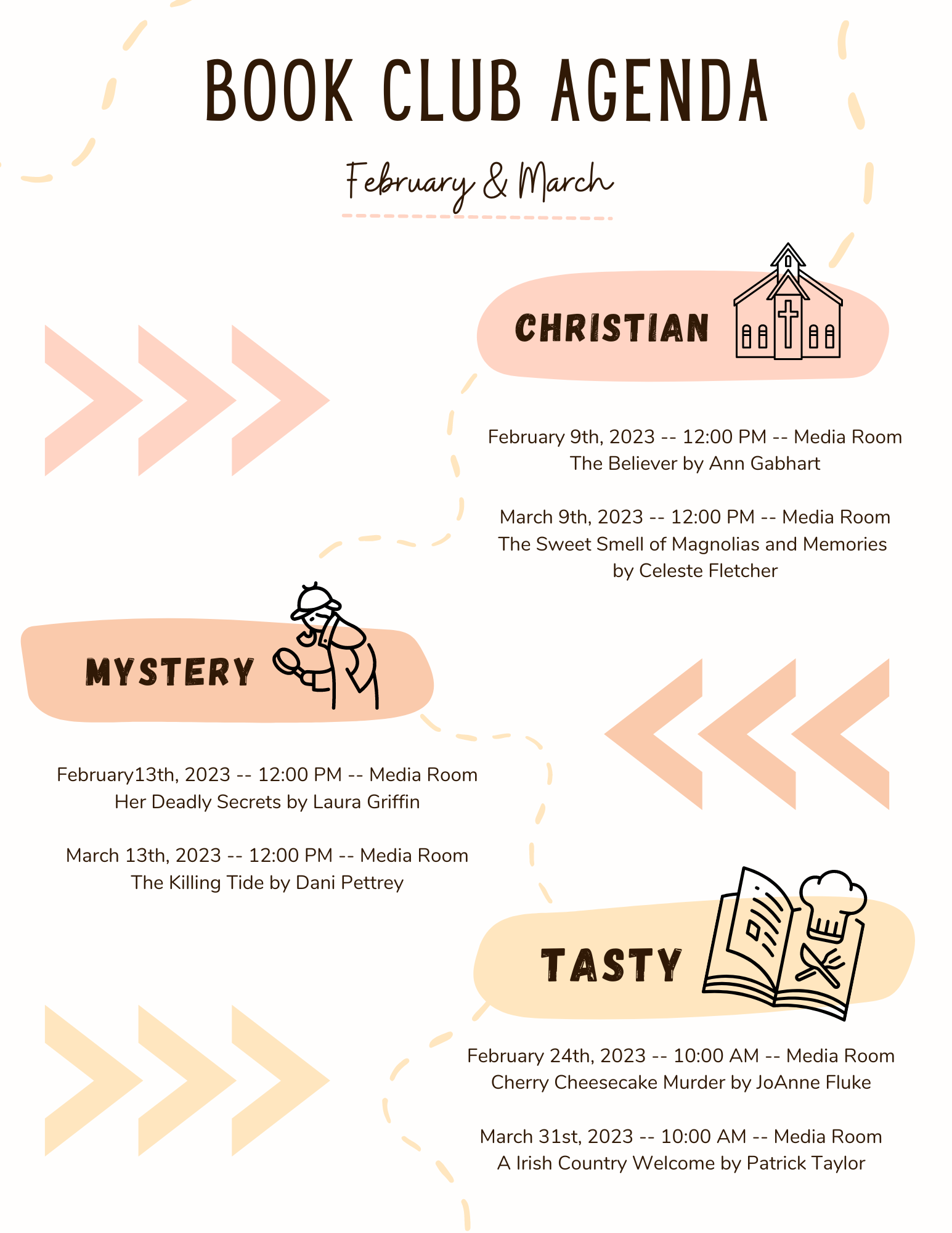 BOOK CLUB AGENDA

February & March

CHRISTIAN

February 9th, 2023 -- 12:00 PM -- Media Room
The Believer by Ann Gabhart

March 9th, 2023 -- 12:00 PM -- Media Room
The Sweet Smell of Magnolias and Memories
by Celeste Fletcher

MYSTERY

February13th, 2023 -- 12:00 PM -- Media Room
Her Deadly Secrets by Laura Griffin

March 13th, 2023 -- 12:00 PM -- Media Room
The Killing Tide by Dani Pettrey

TASTY

February 24th, 2023 -- 10:00 AM -- Media Room
Cherry Cheesecake Murder by JoAnne Fluke

March 31st, 2023 -- 10:00 AM -- Media Room
A Irish Country Welcome by Patrick Taylor